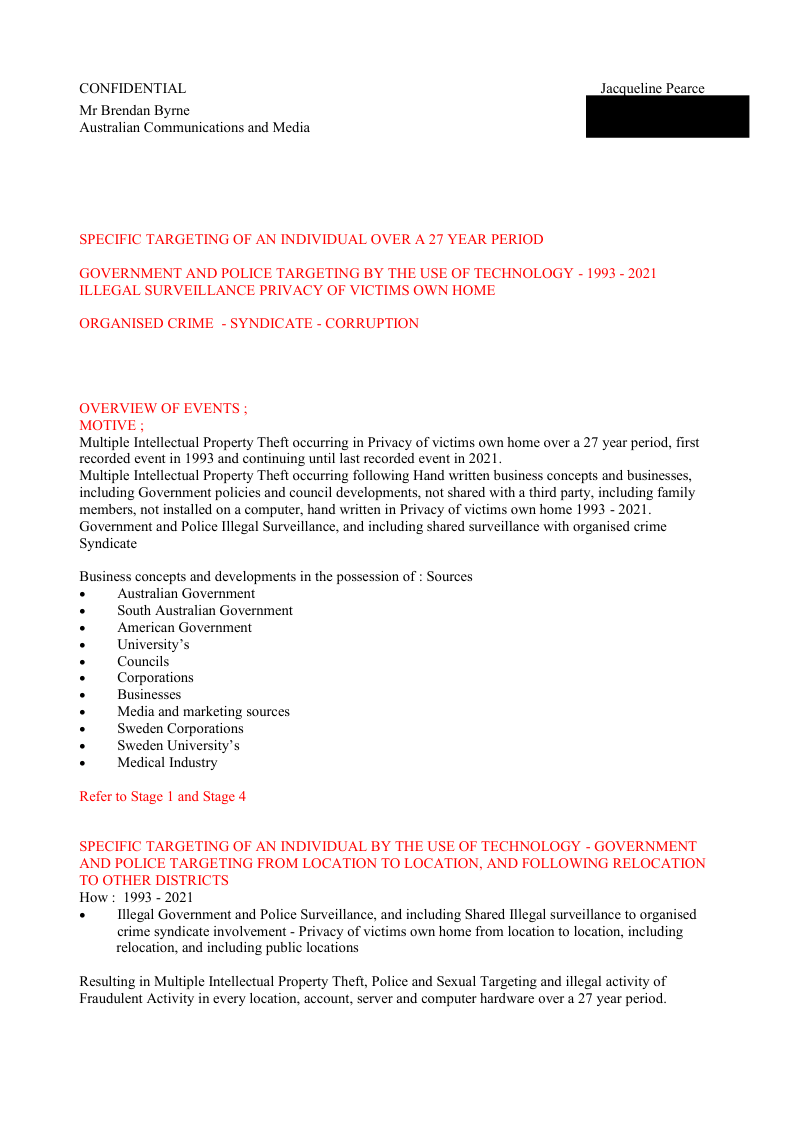 CONFIDENTIAL

Jacqueline Pearce

Mr Brendan Byrne
Australian Communications and Media

SPECIFIC TARGETING OF AN INDIVIDUAL OVER A 27 YEAR PERIOD

GOVERNMENT AND POLICE TARGETING BY THE USE OF TECHNOLOGY - 1993 - 2021
ILLEGAL SURVEILLANCE PRIVACY OF VICTIMS OWN HOME

ORGANISED CRIME - SYNDICATE - CORRUPTION

OVERVIEW OF EVENTS ;
MOTIVE ;
Multiple Intellectual Property Theft occurring in Privacy of victims own home over a 27 year period, first recorded event in 1993 and continuing until last recorded event in 2021.
Multiple Intellectual Property Theft occurring following Hand written business concepts and businesses, including Government policies and council developments, not shared with a third party, including family members, not installed on a computer, hand written in Privacy of victims own home 1993 - 2021.
Government and Police Illegal Surveillance, and including shared surveillance with organised crime Syndicate

Business concepts and developments in the possession of : Sources
• Australian Government
• South Australian Government
• American Government
• University's
• Councils
• Corporations
• Businesses
• Media and marketing sources
• Sweden Corporations
• Sweden University's
• Medical Industry

Refer to Stage 1 and Stage 4

SPECIFIC TARGETING OF AN INDIVIDUAL BY THE USE OF TECHNOLOGY - GOVERNMENT AND POLICE TARGETING FROM LOCATION TO LOCATION, AND FOLLOWING RELOCATION TO OTHER DISTRICTS
How : 1993 - 2021
• Illegal Government and Police Surveillance, and including Shared Illegal surveillance to organised crime syndicate involvement - Privacy of victims own home from location to location, including relocation, and including public locations

Resulting in Multiple Intellectual Property Theft, Police and Sexual Targeting and illegal activity of Fraudulent Activity in every location, account, server and computer hardware over a 27 year period.